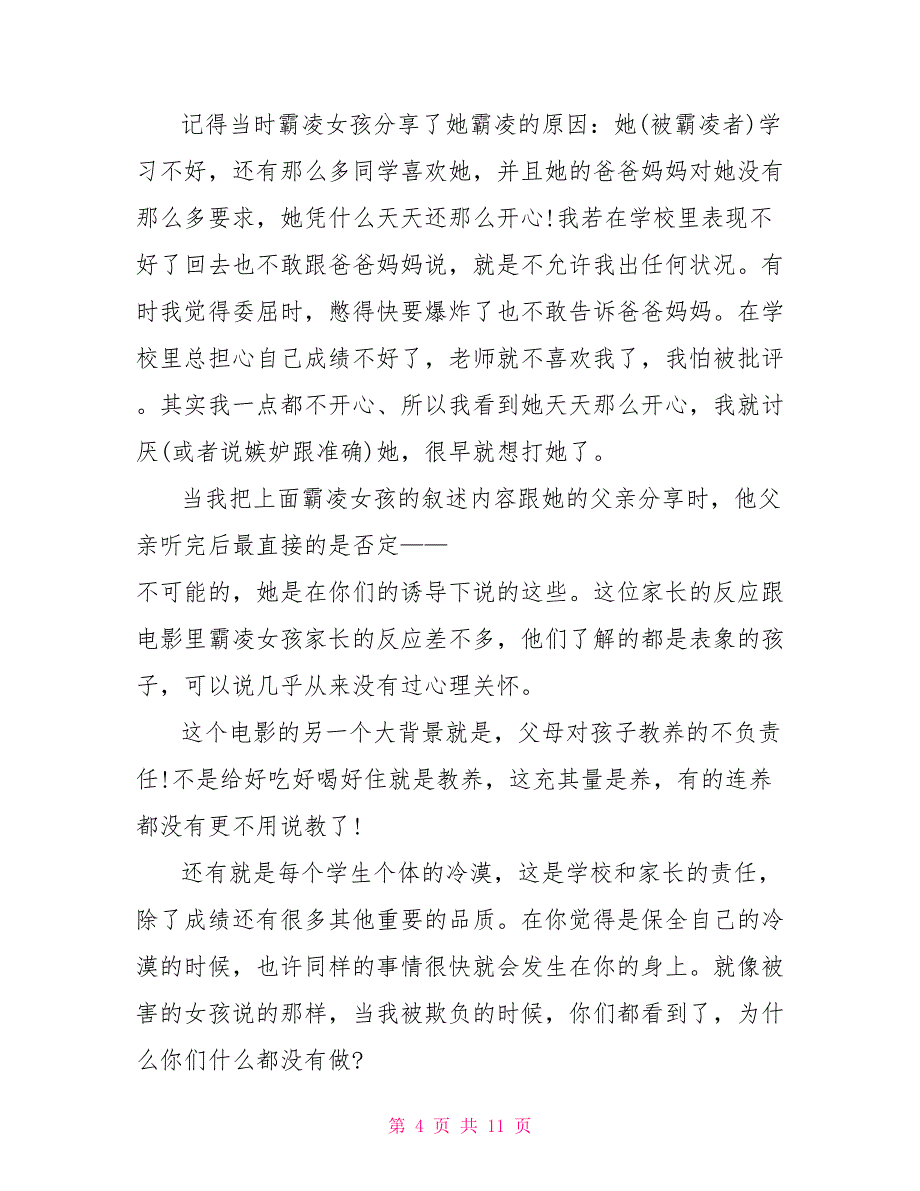 记得当时霸凌女孩分享了她霸凌的原因：她(被霸凌者)学习不好，还有那么多同学喜欢她，并且她的爸爸妈妈对她没有那么多要求，她凭什么天天还那么开心!我若在学校里表现不好了回去也不敢跟爸爸妈妈说，就是不允许我出任何状况。有时我觉得委屈时，憋得快要爆炸了也不敢告诉爸爸妈妈。在学校里总担心自己成绩不好了，老师就不喜欢我了，我怕被批评。其实我一点都不开心、所以我看到她天天那么开心，我就讨厌(或者说嫉妒跟准确)她，很早就想打她了。

当我把上面霸凌女孩的叙述内容跟她的父亲分享时，他父亲听完后最直接的是否定——
不可能的，她是在你们的诱导下说的这些。这位家长的反应跟电影里霸凌女孩家长的反应差不多，他们了解的都是表象的孩子，可以说几乎从来没有过心理关怀。

这个电影的另一个大背景就是，父母对孩子教养的不负责任!不是给好吃好喝好住就是教养，这充其量是养，有的连养都没有更不用说教了!

还有就是每个学生个体的冷漠，这是学校和家长的责任，除了成绩还有很多其他重要的品质。在你觉得是保全自己的冷漠的时候，也许同样的事情很快就会发生在你的身上。就像被害的女孩说的那样，当我被欺负的时候，你们都看到了，为什么你们什么都没有做?

第 4 页 共 11 页